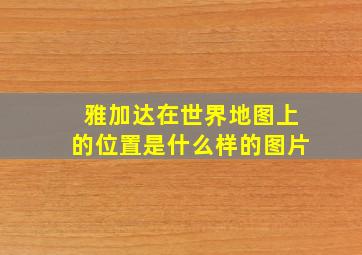 雅加达在世界地图上的位置是什么样的图片